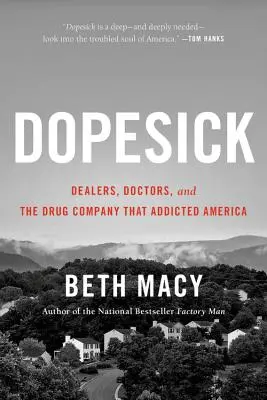 "Dopesick is a deep—and deeply needed—look into the troubled soul of America." —TOM HANKS

DOPESICK

DEALERS, DOCTORS, and THE DRUG COMPANY THAT ADDICTED AMERICA

BETH MACY

Author of the National Bestseller Factory Man